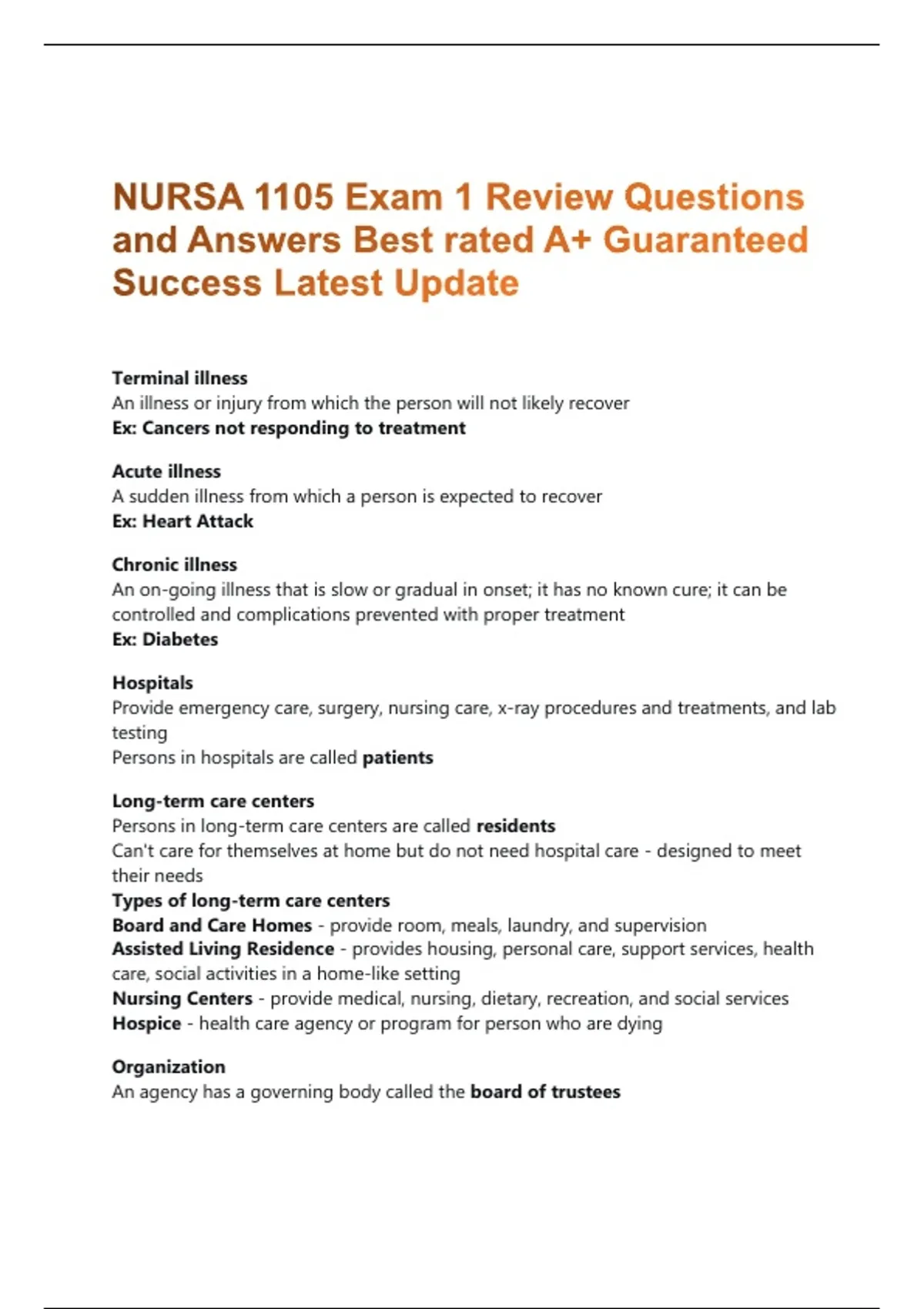 NURSA 1105 Exam 1 Review Questions and Answers Best rated A+ Guaranteed Success Latest Update

Terminal illness
An illness or injury from which the person will not likely recover
Ex: Cancers not responding to treatment

Acute illness
A sudden illness from which a person is expected to recover
Ex: Heart Attack

Chronic illness
An on-going illness that is slow or gradual in onset; it has no known cure; it can be controlled and complications prevented with proper treatment
Ex: Diabetes

Hospitals
Provide emergency care, surgery, nursing care, x-ray procedures and treatments, and lab testing
Persons in hospitals are called patients

Long-term care centers
Persons in long-term care centers are called residents
Can't care for themselves at home but do not need hospital care - designed to meet their needs
Types of long-term care centers
Board and Care Homes - provide room, meals, laundry, and supervision
Assisted Living Residence - provides housing, personal care, support services, health care, social activities in a home-like setting
Nursing Centers - provide medical, nursing, dietary, recreation, and social services
Hospice - health care agency or program for person who are dying

Organization
An agency has a governing body called the board of trustees